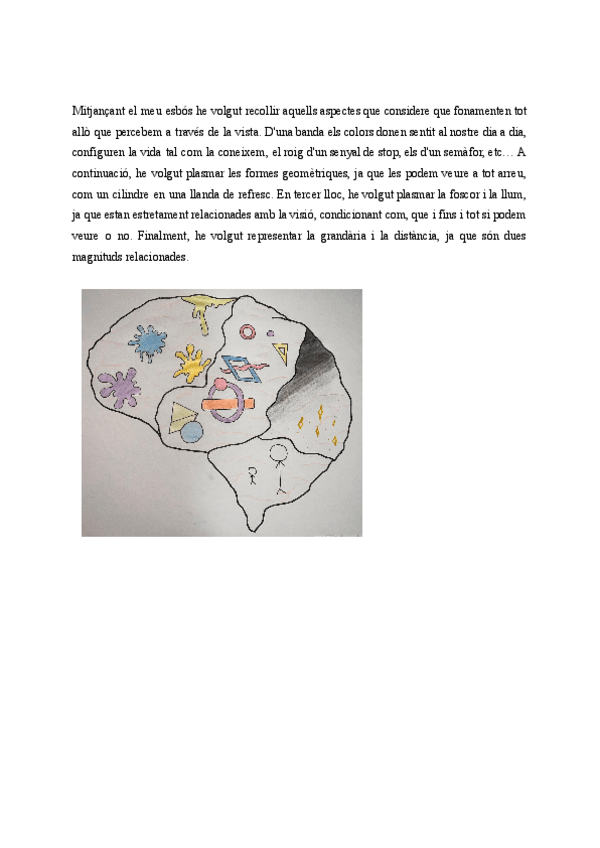 Mitjançant el meu esbós he volgut recollir aquells aspectes que considere que fonamenten tot allò que percebem a través de la vista. D'una banda els colors donen sentit al nostre dia a dia, configuren la vida tal com la coneixem, el roig d'un senyal de stop, els d'un semàfor, etc… A continuació, he volgut plasmar les formes geomètriques, ja que les podem veure a tot arreu, com un cilindre en una llanda de refresc. En tercer lloc, he volgut plasmar la foscor i la llum, ja que estan estretament relacionades amb la visió, condicionant com, que i fins i tot si podem veure o no. Finalment, he volgut representar la grandària i la distància, ja que són dues magnituds relacionades.